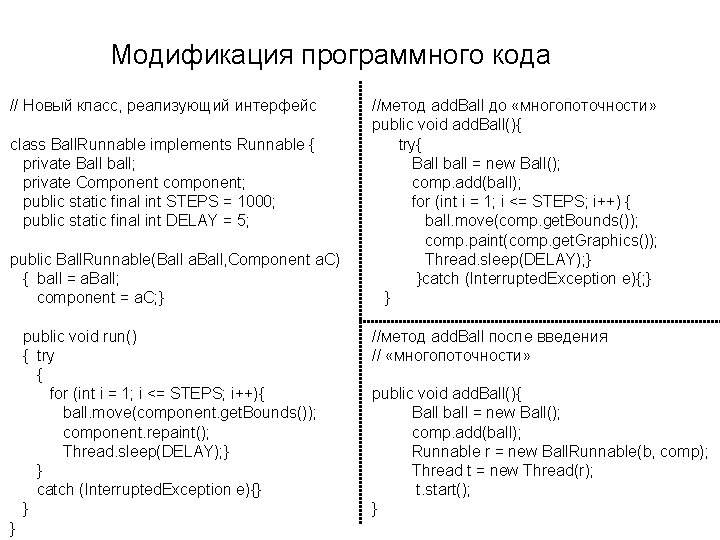 Модификация программного кода

// Новый класс, реализующий интерфейс

class BallRunnable implements Runnable {
private Ball ball;
private Component component;
public static final int STEPS = 1000;
public static final int DELAY = 5;

public BallRunnable(Ball aBall,Component aC)
{ ball = aBall;
component = aC;}

public void run()
{ try
{
for (int i = 1; i <= STEPS; i++){
ball.move(component.getBounds());
component.repaint();
Thread.sleep(DELAY);}
}
catch (InterruptedException e){}
}
}

//метод addBall до «многопоточности»
public void addBall(){
try{
Ball ball = new Ball();
comp.add(ball);
for (int i = 1; i <= STEPS; i++) {
ball.move(comp.getBounds());
comp.paint(comp.getGraphics());
Thread.sleep(DELAY);}
}catch (InterruptedException e){;}
}

//метод addBall после введения
// «многопоточности»

public void addBall(){
Ball ball = new Ball();
comp.add(ball);
Runnable r = new BallRunnable(b, comp);
Thread t = new Thread(r);
t.start();
}